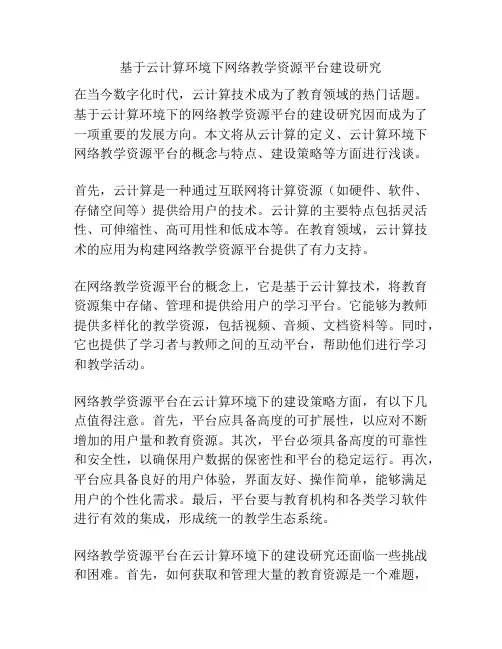 基于云计算环境下网络教学资源平台建设研究

在当今数字化时代，云计算技术成为了教育领域的热门话题。基于云计算环境下的网络教学资源平台的建设研究因而成为了一项重要的发展方向。本文将从云计算的定义、云计算环境下网络教学资源平台的概念与特点、建设策略等方面进行浅谈。

首先，云计算是一种通过互联网将计算资源（如硬件、软件、存储空间等）提供给用户的技术。云计算的主要特点包括灵活性、可伸缩性、高可用性和低成本等。在教育领域，云计算技术的应用为构建网络教学资源平台提供了有力支持。

在网络教学资源平台的概念上，它是基于云计算技术，将教育资源集中存储、管理和提供给用户的学习平台。它能够为教师提供多样化的教学资源，包括视频、音频、文档资料等。同时，它也提供了学习者与教师之间的互动平台，帮助他们进行学习和教学活动。

网络教学资源平台在云计算环境下的建设策略方面，有以下几点值得注意。首先，平台应具备高度的可扩展性，以应对不断增加的用户量和教育资源。其次，平台必须具备高度的可靠性和安全性，以确保用户数据的保密性和平台的稳定运行。再次，平台应具备良好的用户体验，界面友好、操作简单，能够满足用户的个性化需求。最后，平台要与教育机构和各类学习软件进行有效的集成，形成统一的教学生态系统。

网络教学资源平台在云计算环境下的建设研究还面临一些挑战和困难。首先，如何获取和管理大量的教育资源是一个难题，